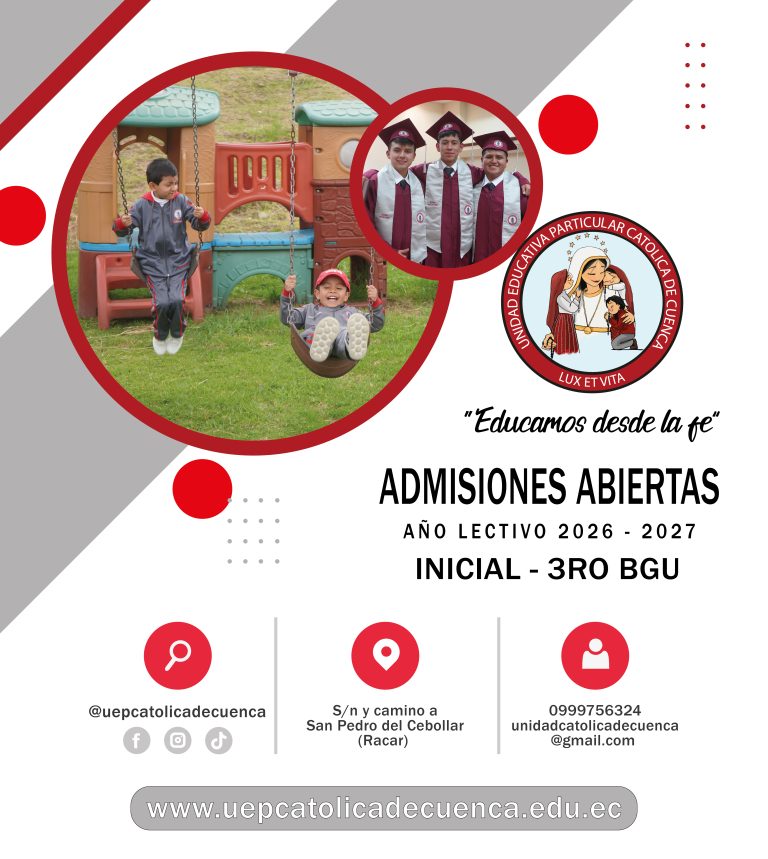 UNIDAD EDUCATIVA PARTICULAR CATOLICA DE CUENCA

LUX ET VITA

"Educamos desde la fe"

ADMISIONES ABIERTAS

AÑO LECTIVO 2026 - 2027

INICIAL - 3RO BGU

@uepcatolicadecuenca

S/n y camino a
San Pedro del Cebollar
(Racar)

0999756324
unidadcatolicadecuenca
@gmail.com

www.uepcatolicadecuenca.edu.ec